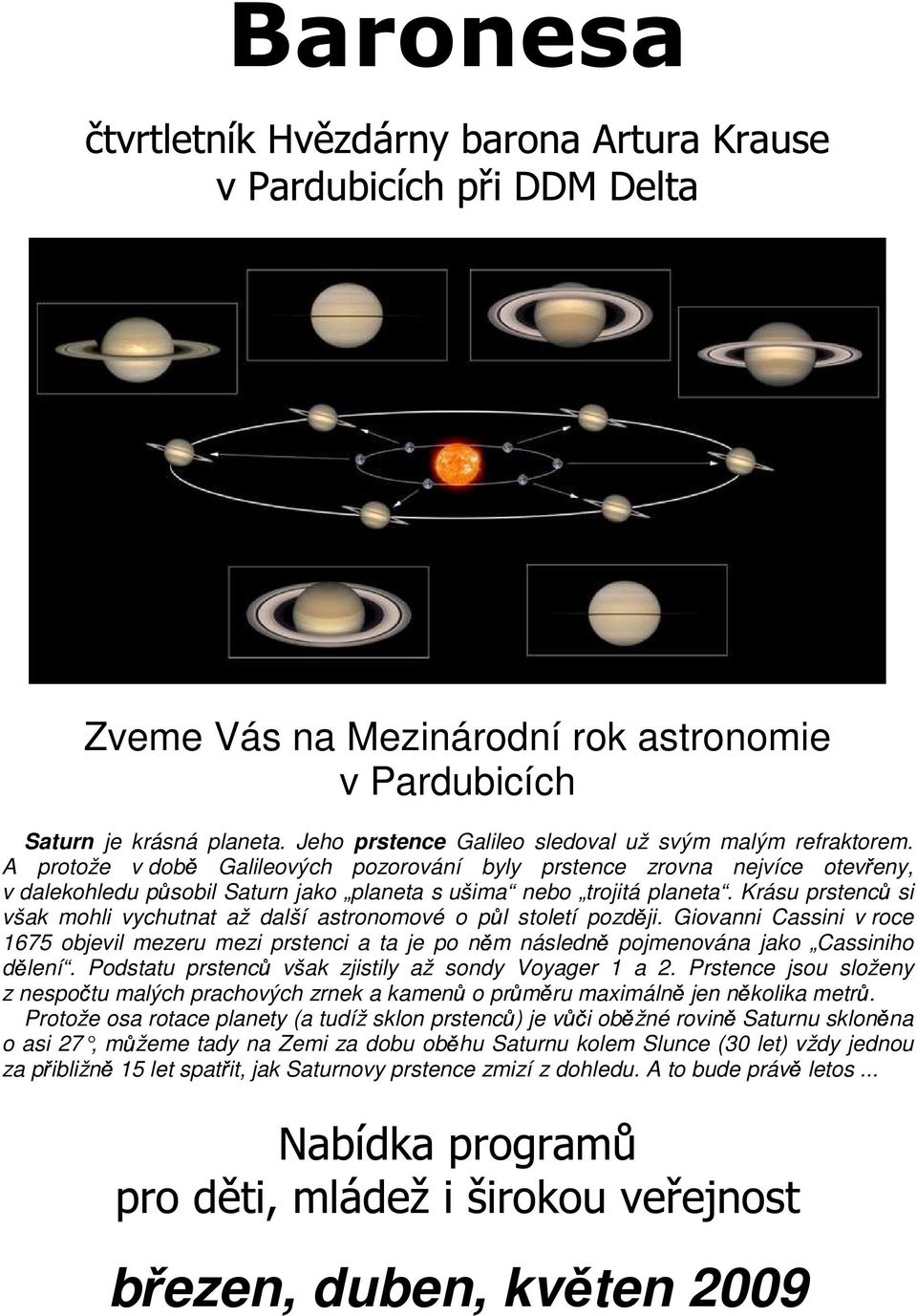 Baronesa

čtvrtletník Hvězdárny barona Artura Krause v Pardubicích při DDM Delta

Zveme Vás na Mezinárodní rok astronomie v Pardubicích

Saturn je krásná planeta. Jeho prstence Galileo sledoval už svým malým refraktorem. A protože v době Galileových pozorování byly prstence zrovna nejvíce otevřeny, v dalekohledu působil Saturn jako „planeta s ušima“ nebo „trojitá planeta“. Krásu prstenců si však mohli vychutnat až další astronomové o půl století později. Giovanni Cassini v roce 1675 objevil mezeru mezi prstenci a ta je po něm následně pojmenována jako „Cassiniho dělení“. Podstatu prstenců však zjistily až sondy Voyager 1 a 2. Prstence jsou složeny z nespočtu malých prachových zrnek a kamenů o průměru maximálně jen několika metrů.

Protože osa rotace planety (a tudíž sklon prstenců) je vůči oběžné rovině Saturnu skloněna o asi 27°, můžeme tady na Zemi za dobu oběhu Saturnu kolem Slunce (30 let) vždy jednou za přibližně 15 let spatřit, jak Saturnovy prstence zmizí z dohledu. A to bude právě letos ...

Nabídka programů pro děti, mládež i širokou veřejnost

březen, duben, květen 2009